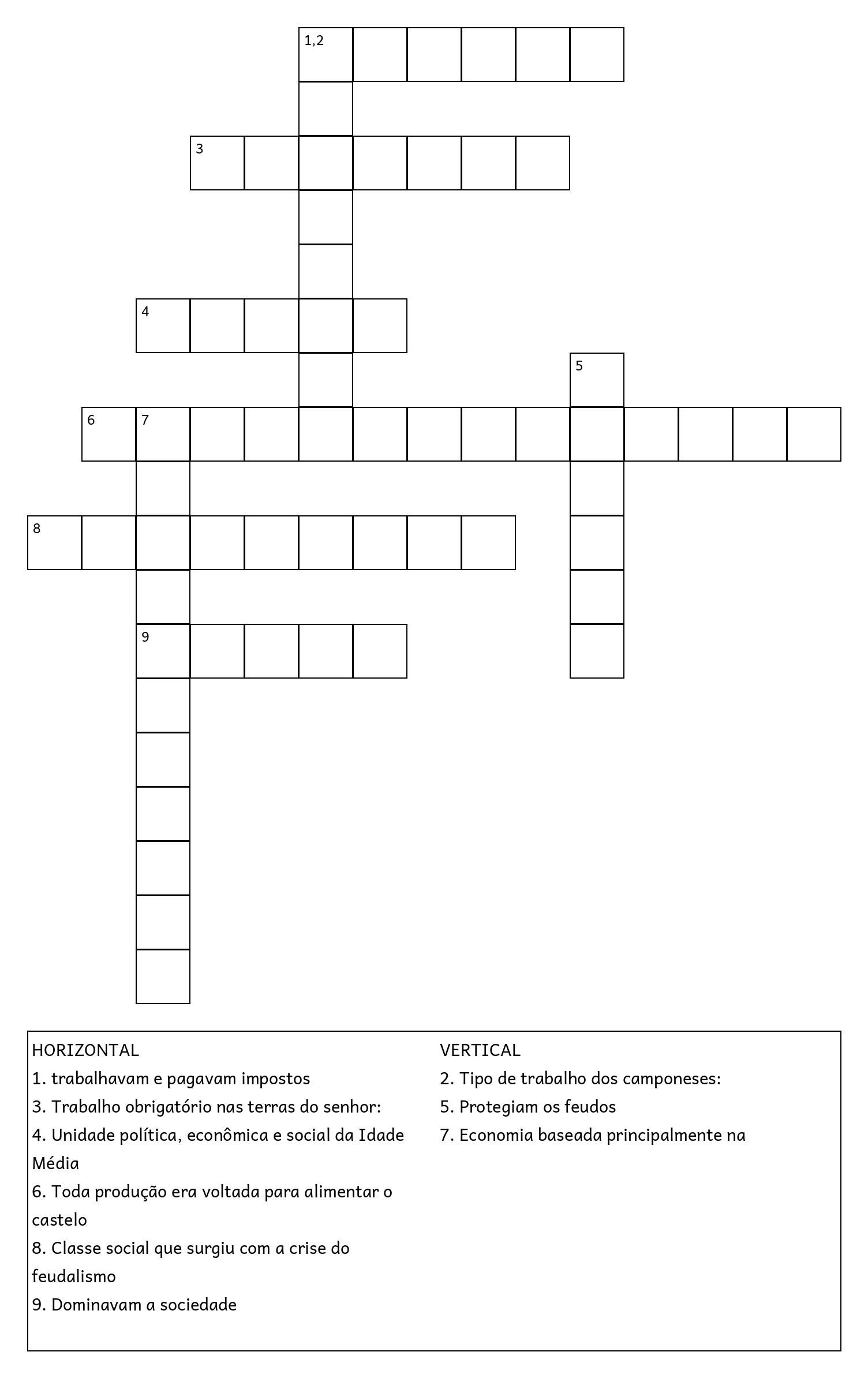 1,2

3

4

5

6 7

8

9

HORIZONTAL
1. trabalhavam e pagavam impostos
3. Trabalho obrigatório nas terras do senhor:
4. Unidade política, econômica e social da Idade Média
6. Toda produção era voltada para alimentar o castelo
8. Classe social que surgiu com a crise do feudalismo
9. Dominavam a sociedade

VERTICAL
2. Tipo de trabalho dos camponeses:
5. Protegiam os feudos
7. Economia baseada principalmente na